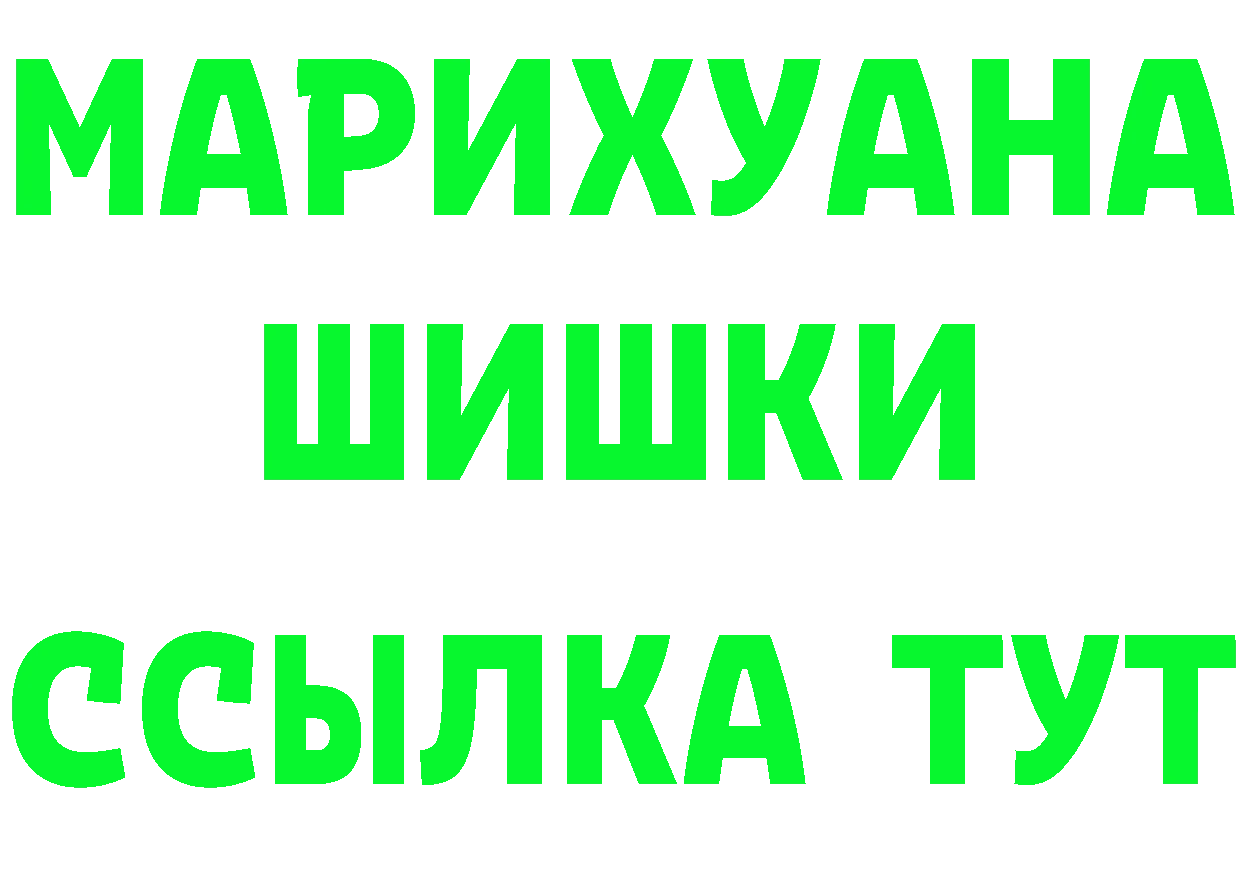 МАРИХУАНА
ШИШКИ
ССЫЛКА ТУТ